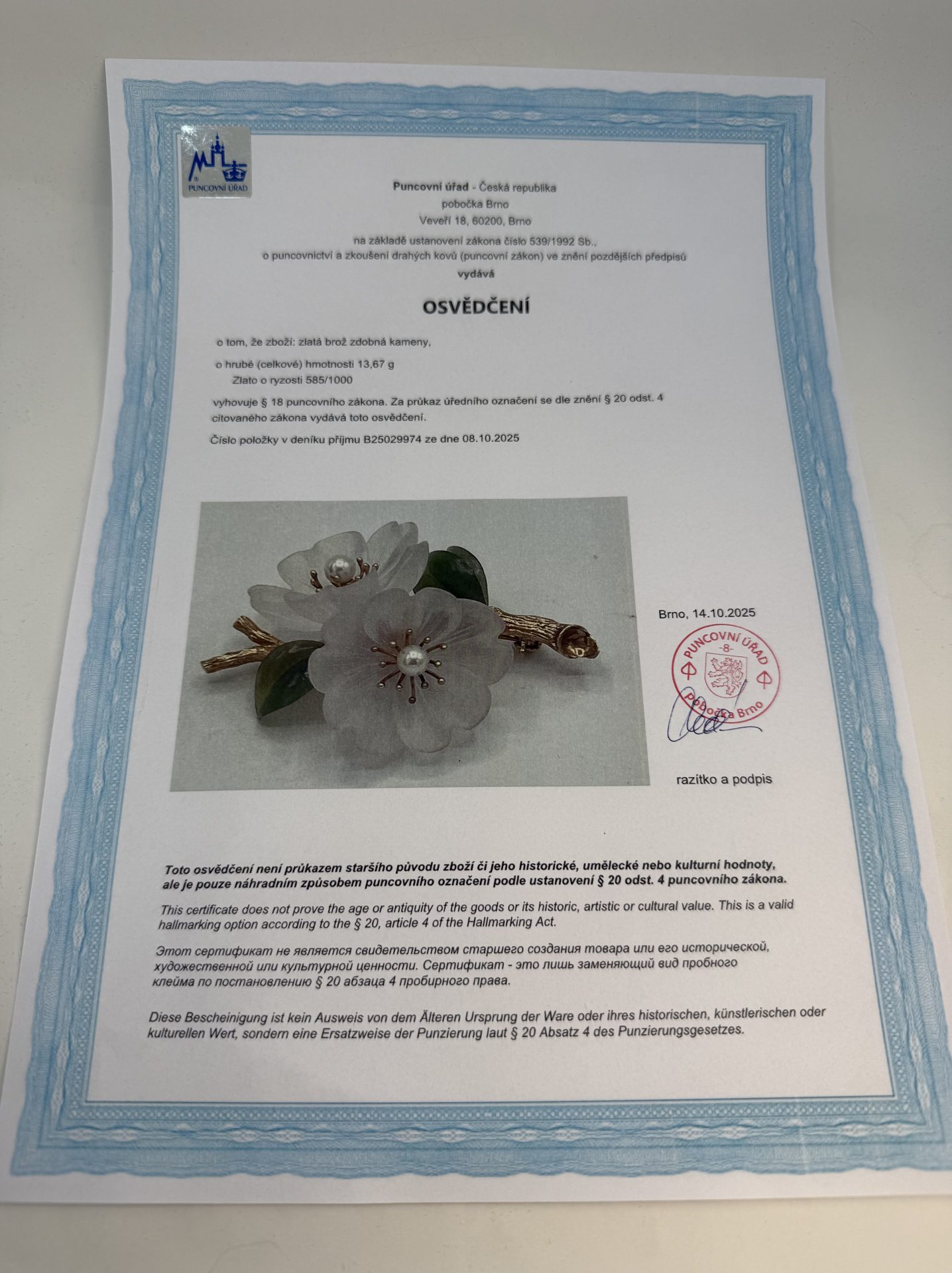 PUNCOVNÍ ÚŘAD

Puncovní úřad - Česká republika
pobočka Brno
Veveří 18, 60200, Brno

na základě ustanovení zákona číslo 539/1992 Sb.,
o puncovnictví a zkoušení drahých kovů (puncovní zákon) ve znění pozdějších předpisů
vydává

OSVĚDČENÍ

o tom, že zboží: zlatá brož zdobná kameny,

o hrubé (celkové) hmotnosti 13,67 g
Zlato o ryzosti 585/1000

vyhovuje § 18 puncovního zákona. Za průkaz úředního označení se dle znění § 20 odst. 4 citovaného zákona vydává toto osvědčení.

Číslo položky v deníku příjmu B25029974 ze dne 08.10.2025

Brno, 14.10.2025

PUNCOVNÍ ÚŘAD
-8-
pobočka Brno

razítko a podpis

Toto osvědčení není průkazem staršího původu zboží či jeho historické, umělecké nebo kulturní hodnoty, ale je pouze náhradním způsobem puncovního označení podle ustanovení § 20 odst. 4 puncovního zákona.

This certificate does not prove the age or antiquity of the goods or its historic, artistic or cultural value. This is a valid hallmarking option according to the § 20, article 4 of the Hallmarking Act.

Этот сертификат не является свидетельством старшего создания товара или его исторической, художественной или культурной ценности. Сертификат - это лишь заменяющий вид пробного клейма по постановлению § 20 абзаца 4 пробирного права.

Diese Bescheinigung ist kein Ausweis von dem Älteren Ursprung der Ware oder ihres historischen, künstlerischen oder kulturellen Wert, sondern eine Ersatzweise der Punzierung laut § 20 Absatz 4 des Punzierungsgesetzes.